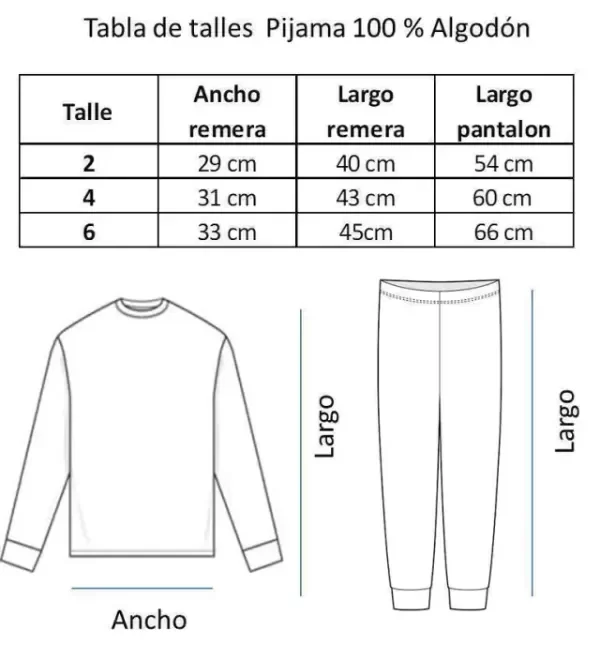 Tabla de talles  Pijama 100 % Algodón

| Talle | Ancho remera | Largo remera | Largo pantalon |
|---|---|---|---|
| 2 | 29 cm | 40 cm | 54 cm |
| 4 | 31 cm | 43 cm | 60 cm |
| 6 | 33 cm | 45cm | 66 cm |

Largo

Largo

Ancho